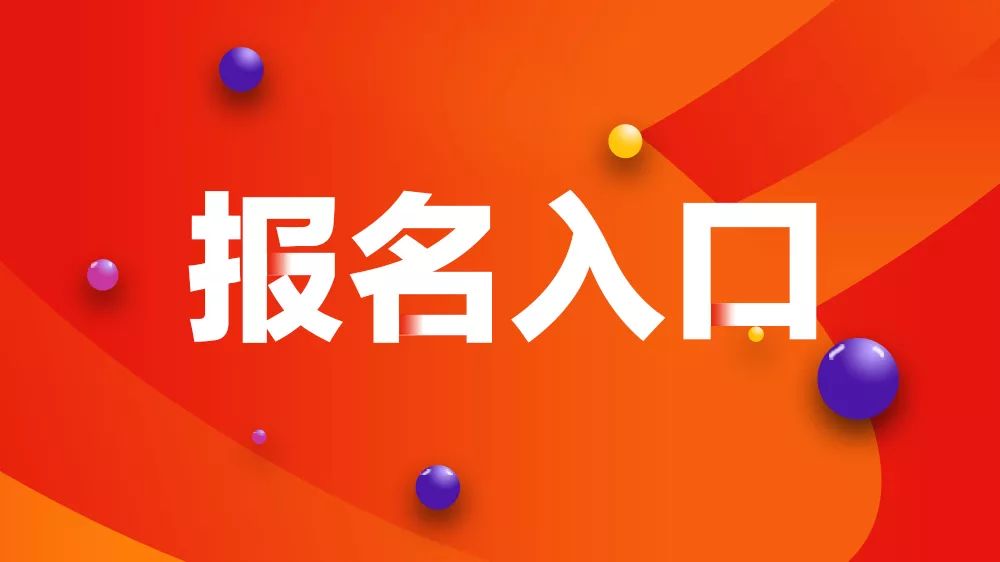 报名入口